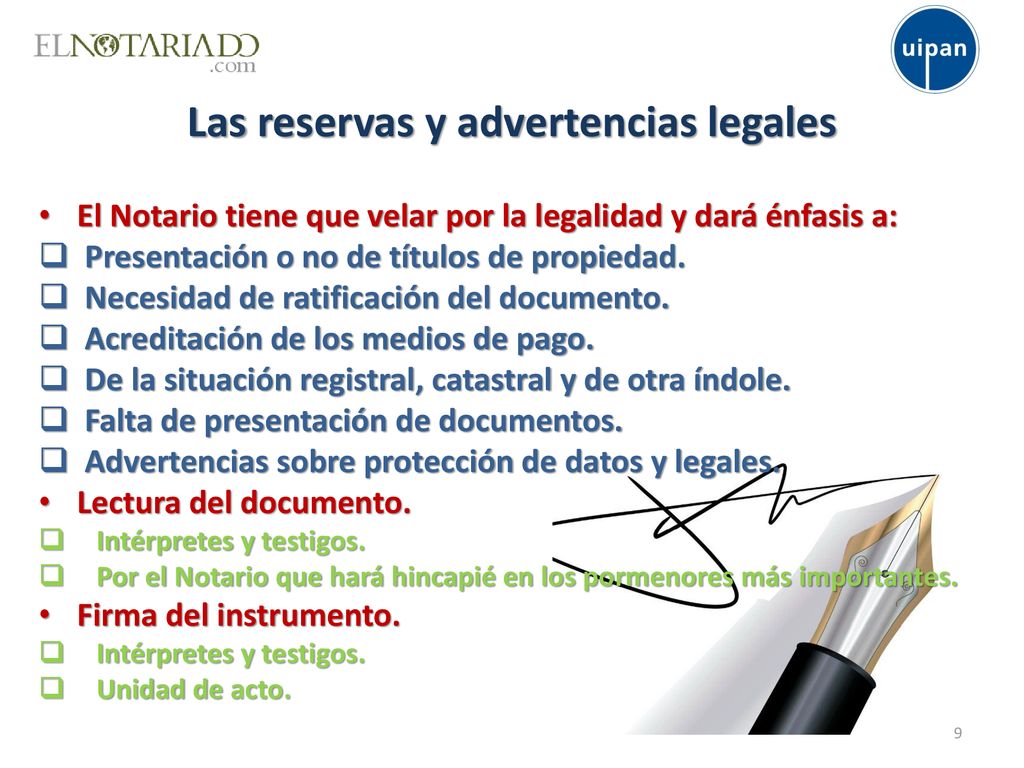 ELNOTARIADO .com

uipan

Las reservas y advertencias legales

• El Notario tiene que velar por la legalidad y dará énfasis a:
❑ Presentación o no de títulos de propiedad.
❑ Necesidad de ratificación del documento.
❑ Acreditación de los medios de pago.
❑ De la situación registral, catastral y de otra índole.
❑ Falta de presentación de documentos.
❑ Advertencias sobre protección de datos y legales.
• Lectura del documento.
❑ Intérpretes y testigos.
❑ Por el Notario que hará hincapié en los pormenores más importantes.
• Firma del instrumento.
❑ Intérpretes y testigos.
❑ Unidad de acto.

9